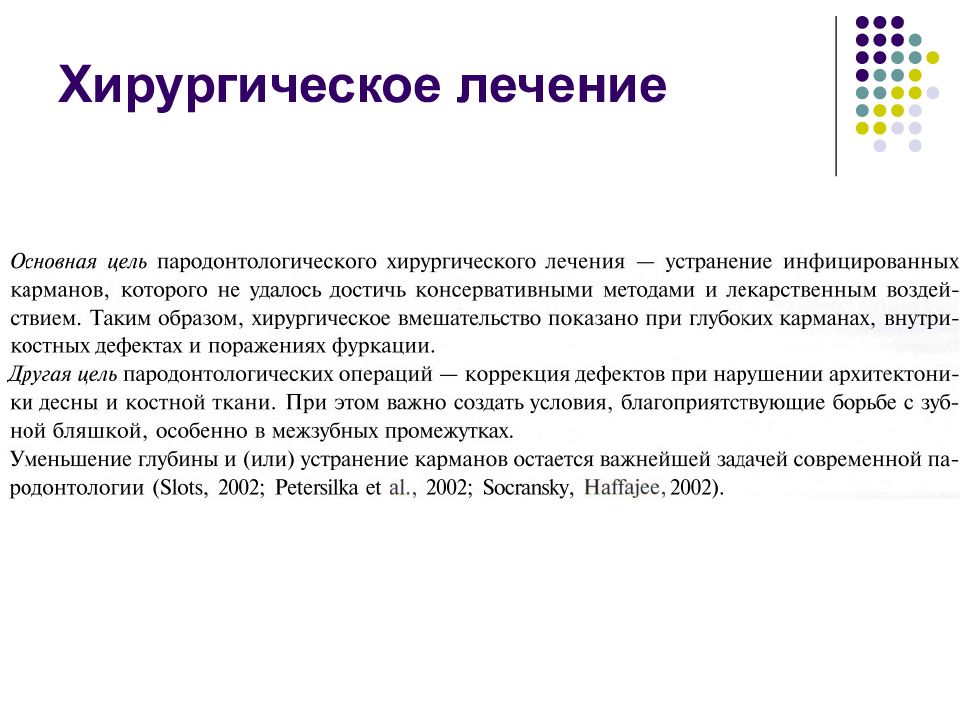 Хирургическое лечение

Основная цель пародонтологического хирургического лечения — устранение инфицированных карманов, которого не удалось достичь консервативными методами и лекарственным воздействием. Таким образом, хирургическое вмешательство показано при глубоких карманах, внутрикостных дефектах и поражениях фуркации.

Другая цель пародонтологических операций — коррекция дефектов при нарушении архитектоники десны и костной ткани. При этом важно создать условия, благоприятствующие борьбе с зубной бляшкой, особенно в межзубных промежутках.

Уменьшение глубины и (или) устранение карманов остается важнейшей задачей современной пародонтологии (Slots, 2002; Petersilka et al., 2002; Socransky, Haffajee, 2002).